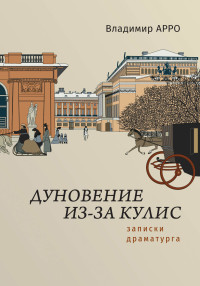 Владимир АРРО

ДУНОВЕНИЕ ИЗ-ЗА КУЛИС

записки драматурга